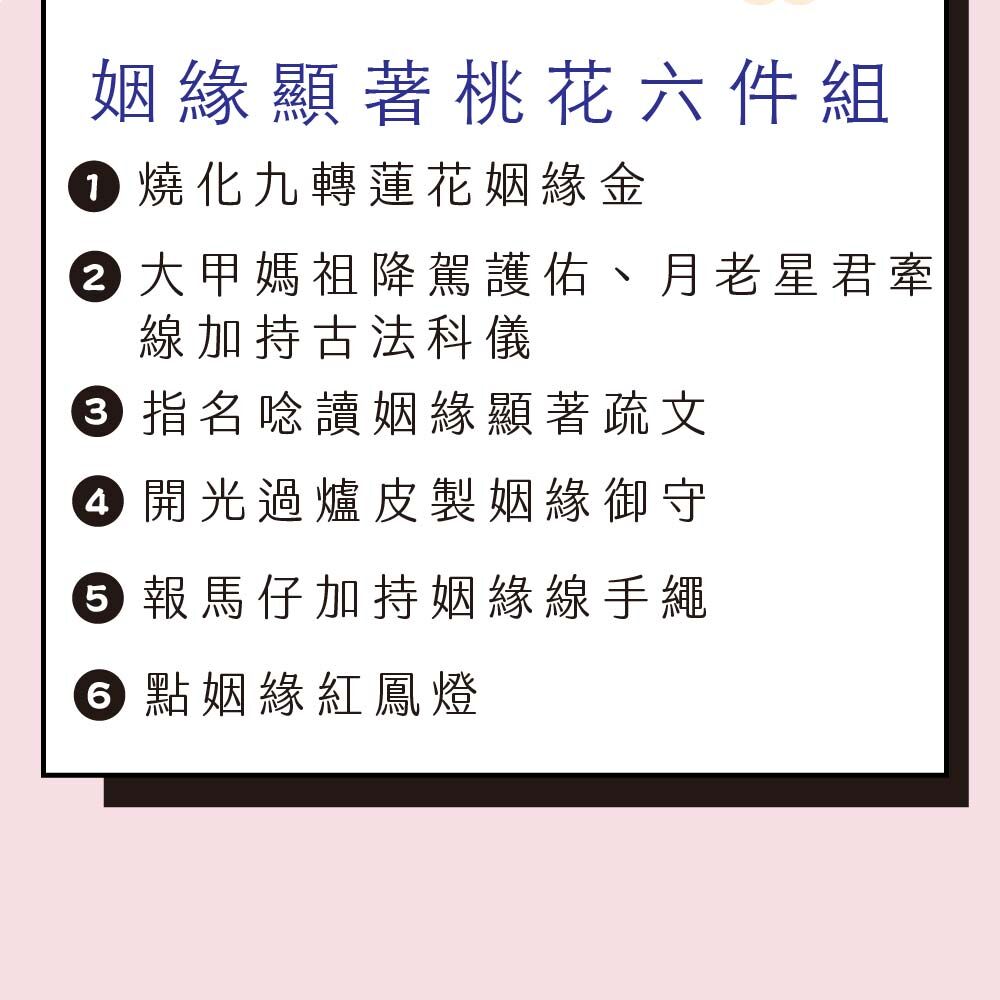 姻緣顯著桃花六件組

❶燒化九轉蓮花姻緣金

❷大甲媽祖降駕護佑、月老星君牽線加持古法科儀

❸指名唸讀姻緣顯著疏文

❹開光過爐皮製姻緣御守

❺報馬仔加持姻緣線手繩

❻點姻緣紅鳳燈